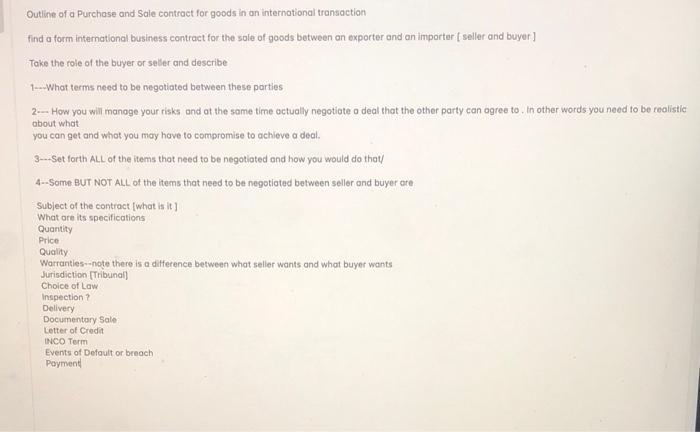 Outline of a Purchase and Sale contract for goods in an international transaction

find a form international business contract for the sale of goods between an exporter and an importer [ seller and buyer ]

Take the role of the buyer or seller and describe

1---What terms need to be negotiated between these parties

2--- How you will manage your risks and at the same time actually negotiate a deal that the other party can agree to . In other words you need to be realistic about what
you can get and what you may have to compromise to achieve a deal.

3---Set forth ALL of the items that need to be negotiated and how you would do that/

4--Some BUT NOT ALL of the items that need to be negotiated between seller and buyer are

Subject of the contract [what is it ]
What are its specifications
Quantity
Price
Quality
Warranties--note there is a difference between what seller wants and what buyer wants
Jurisdiction [Tribunal]
Choice of Law
Inspection ?
Delivery
Documentary Sale
Letter of Credit
INCO Term
Events of Default or breach
Payment